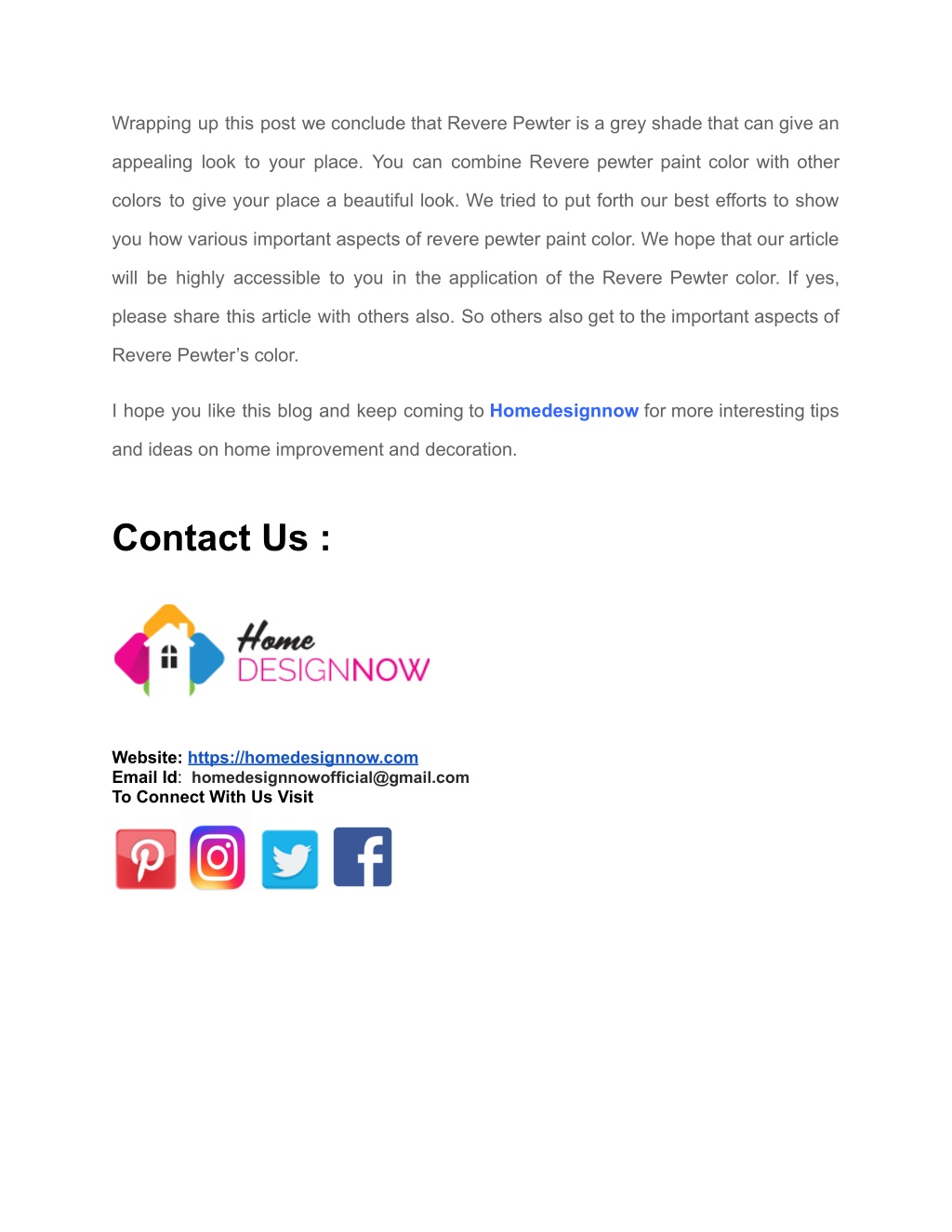 Wrapping up this post we conclude that Revere Pewter is a grey shade that can give an appealing look to your place. You can combine Revere pewter paint color with other colors to give your place a beautiful look. We tried to put forth our best efforts to show you how various important aspects of revere pewter paint color. We hope that our article will be highly accessible to you in the application of the Revere Pewter color. If yes, please share this article with others also. So others also get to the important aspects of Revere Pewter's color.

I hope you like this blog and keep coming to Homedesignnow for more interesting tips and ideas on home improvement and decoration.

Contact Us :

Home DESIGNNOW

Website: https://homedesignnow.com
Email Id: homedesignnowofficial@gmail.com
To Connect With Us Visit